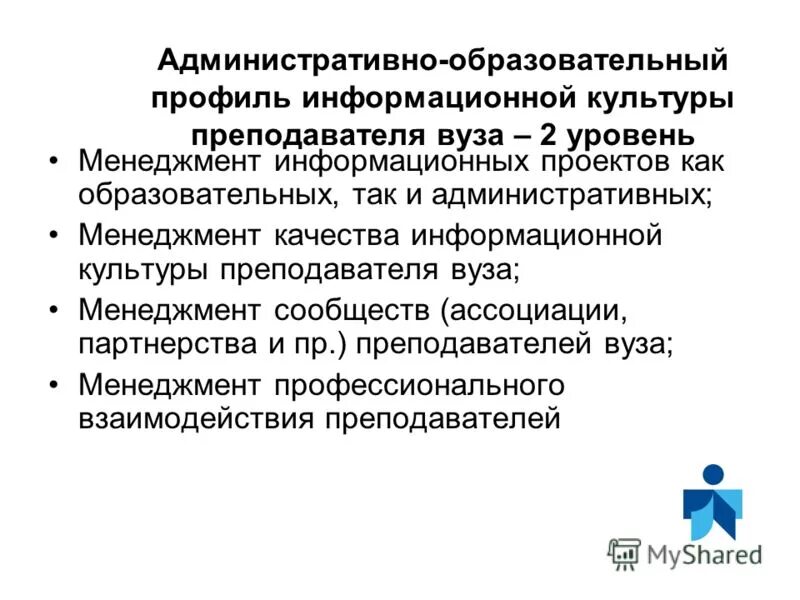 Административно-образовательный профиль информационной культуры преподавателя вуза – 2 уровень

• Менеджмент информационных проектов как образовательных, так и административных;
• Менеджмент качества информационной культуры преподавателя вуза;
• Менеджмент сообществ (ассоциации, партнерства и пр.) преподавателей вуза;
• Менеджмент профессионального взаимодействия преподавателей

MyShared